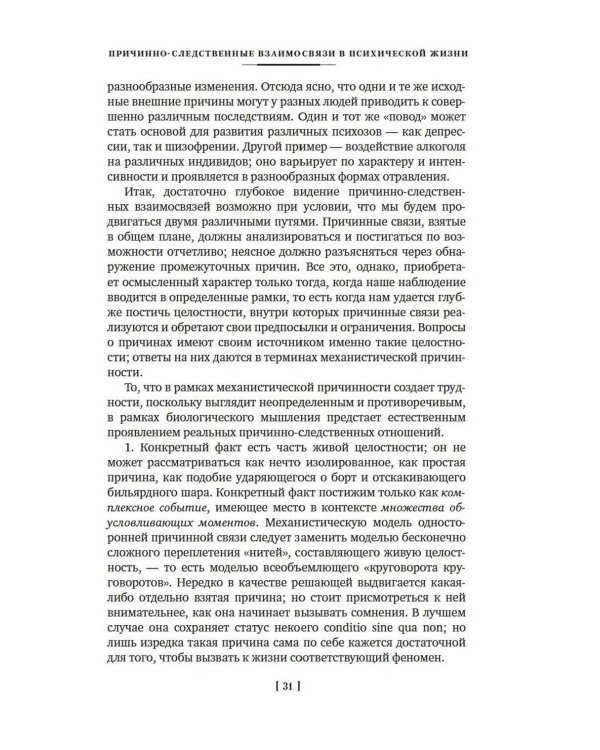 ПРИЧИННО-СЛЕДСТВЕННЫЕ ВЗАИМОСВЯЗИ В ПСИХИЧЕСКОЙ ЖИЗНИ

разнообразные изменения. Отсюда ясно, что одни и те же исходные внешние причины могут у разных людей приводить к совершенно различным последствиям. Один и тот же «повод» может стать основой для развития различных психозов — как депрессии, так и шизофрении. Другой пример — воздействие алкоголя на различных индивидов; оно варьирует по характеру и интенсивности и проявляется в разнообразных формах отравления.

Итак, достаточно глубокое видение причинно-следственных взаимосвязей возможно при условии, что мы будем продвигаться двумя различными путями. Причинные связи, взятые в общем плане, должны анализироваться и постигаться по возможности отчетливо; неясное должно разъясняться через обнаружение промежуточных причин. Все это, однако, приобретает осмысленный характер только тогда, когда наше наблюдение вводится в определенные рамки, то есть когда нам удается глубже постичь целостности, внутри которых причинные связи реализуются и обретают свои предпосылки и ограничения. Вопросы о причинах имеют своим источником именно такие целостности; ответы на них даются в терминах механистической причинности.

То, что в рамках механистической причинности создает трудности, поскольку выглядит неопределенным и противоречивым, в рамках биологического мышления предстает естественным проявлением реальных причинно-следственных отношений.

1. Конкретный факт есть часть живой целостности; он не может рассматриваться как нечто изолированное, как простая причина, как подобие ударяющегося о борт и отскакивающего бильярдного шара. Конкретный факт постижим только как комплексное событие, имеющее место в контексте множества обусловливающих моментов. Механистическую модель односторонней причинной связи следует заменить моделью бесконечно сложного переплетения «нитей», составляющего живую целостность, — то есть моделью всеобъемлющего «круговорота круговоротов». Нередко в качестве решающей выдвигается какая-либо отдельно взятая причина; но стоит присмотреться к ней внимательнее, как она начинает вызывать сомнения. В лучшем случае она сохраняет статус некоего conditio sine qua non; но лишь изредка такая причина сама по себе кажется достаточной для того, чтобы вызвать к жизни соответствующий феномен.

[ 31 ]